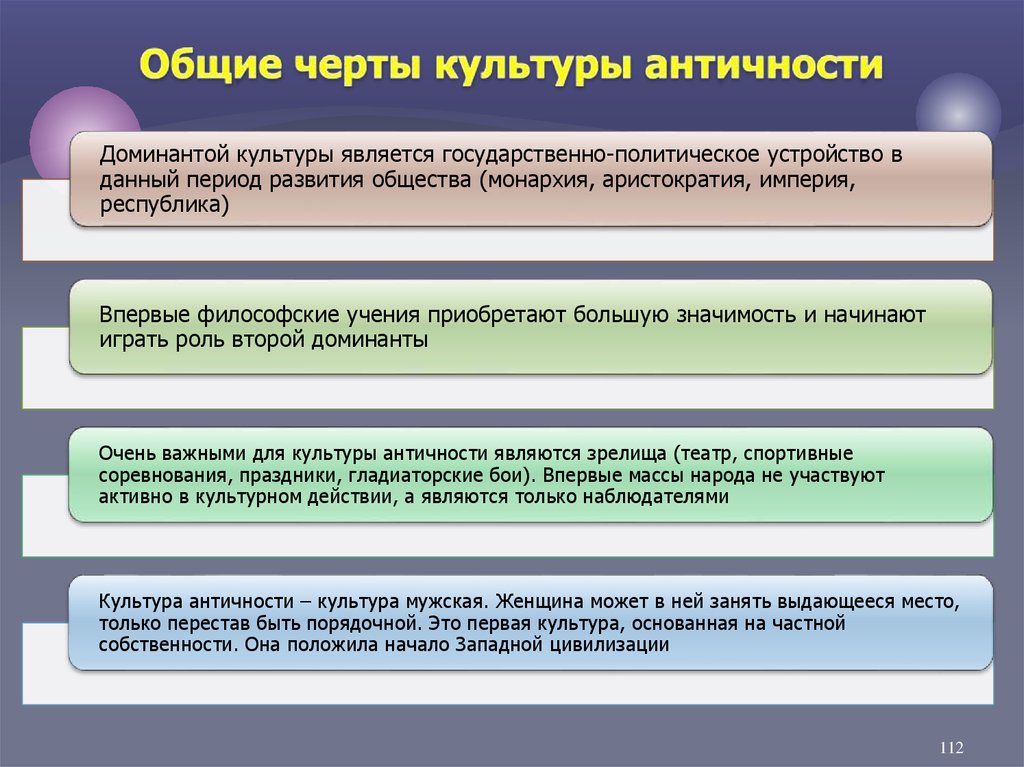 Общие черты культуры античности

Доминантой культуры является государственно-политическое устройство в данный период развития общества (монархия, аристократия, империя, республика)

Впервые философские учения приобретают большую значимость и начинают играть роль второй доминанты

Очень важными для культуры античности являются зрелища (театр, спортивные соревнования, праздники, гладиаторские бои). Впервые массы народа не участвуют активно в культурном действии, а являются только наблюдателями

Культура античности – культура мужская. Женщина может в ней занять выдающееся место, только перестав быть порядочной. Это первая культура, основанная на частной собственности. Она положила начало Западной цивилизации

112